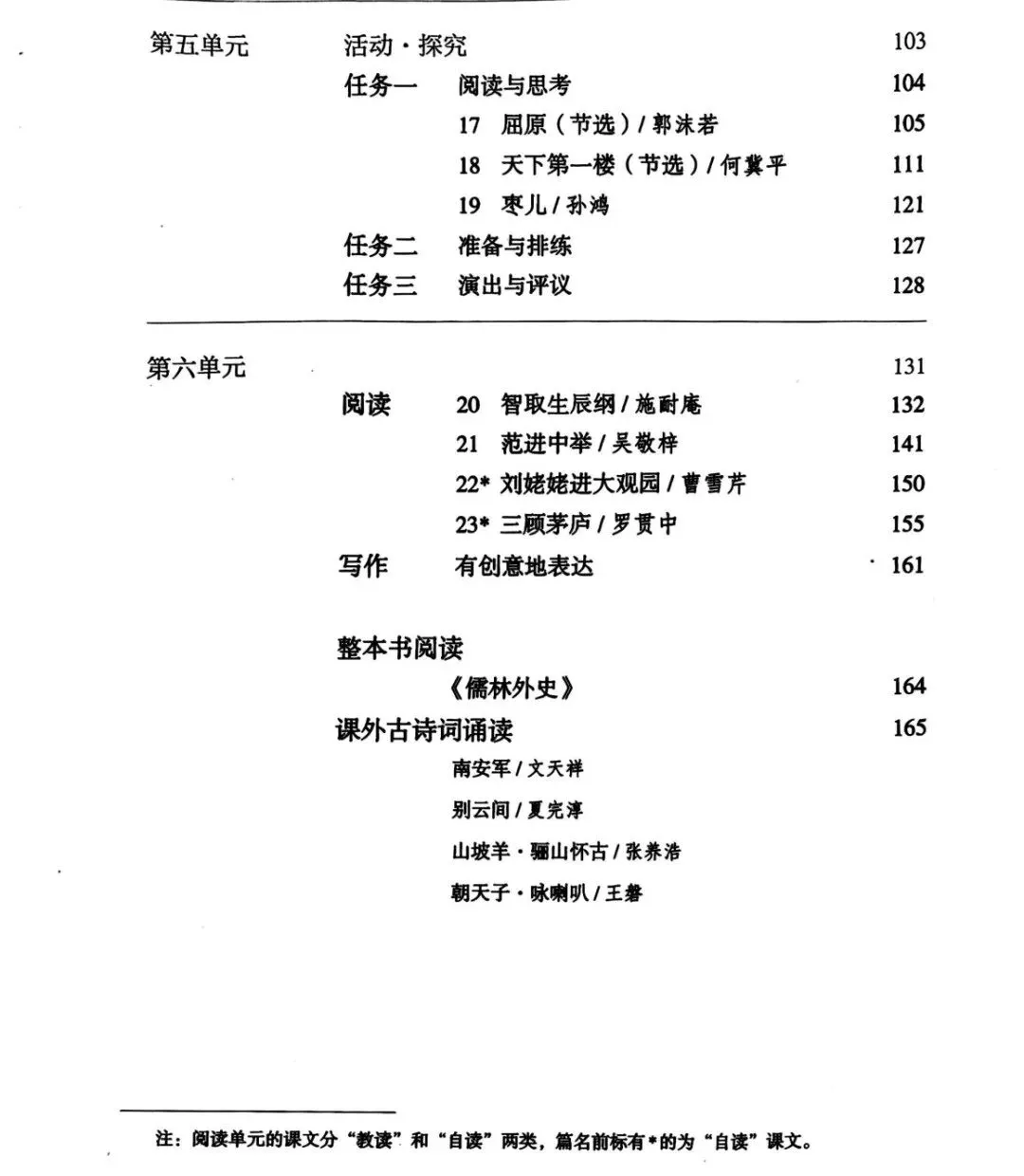 第五单元　活动·探究　103

任务一　阅读与思考　104

17　屈原（节选）/ 郭沫若　105

18　天下第一楼（节选）/ 何冀平　111

19　枣儿 / 孙鸿　121

任务二　准备与排练　127

任务三　演出与评议　128

第六单元　131

阅读　20　智取生辰纲 / 施耐庵　132

21　范进中举 / 吴敬梓　141

22* 刘姥姥进大观园 / 曹雪芹　150

23* 三顾茅庐 / 罗贯中　155

写作　有创意地表达　161

整本书阅读

《儒林外史》　164

课外古诗词诵读　165

南安军 / 文天祥

别云间 / 夏完淳

山坡羊·骊山怀古 / 张养浩

朝天子·咏喇叭 / 王磐

注：阅读单元的课文分“教读”和“自读”两类，篇名前标有*的为“自读”课文。